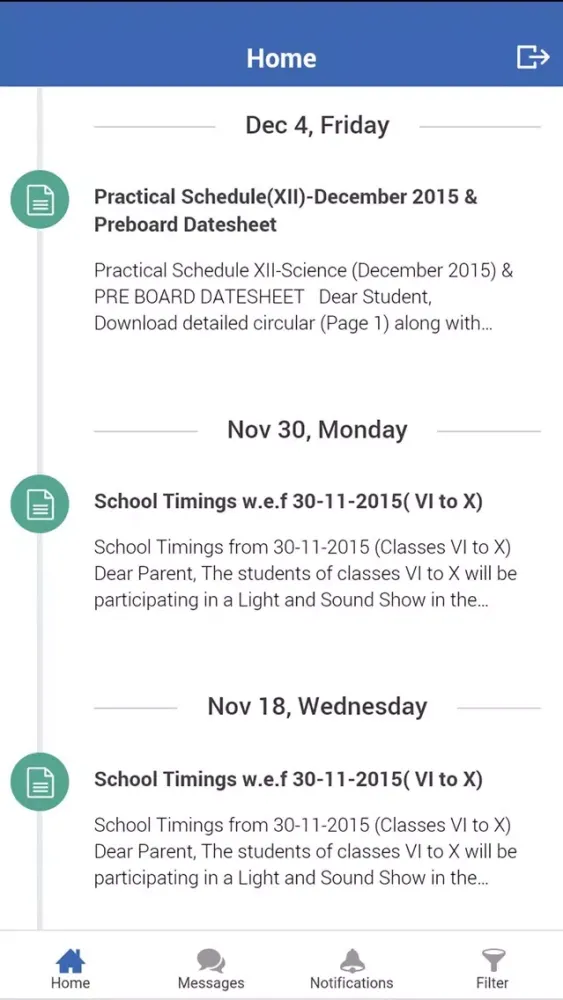 Home

Dec 4, Friday

Practical Schedule(XII)-December 2015 & Preboard Datesheet

Practical Schedule XII-Science (December 2015) & PRE BOARD DATESHEET Dear Student, Download detailed circular (Page 1) along with...

Nov 30, Monday

School Timings w.e.f 30-11-2015( VI to X)

School Timings from 30-11-2015 (Classes VI to X) Dear Parent, The students of classes VI to X will be participating in a Light and Sound Show in the...

Nov 18, Wednesday

School Timings w.e.f 30-11-2015( VI to X)

School Timings from 30-11-2015 (Classes VI to X) Dear Parent, The students of classes VI to X will be participating in a Light and Sound Show in the...

Home Messages Notifications Filter